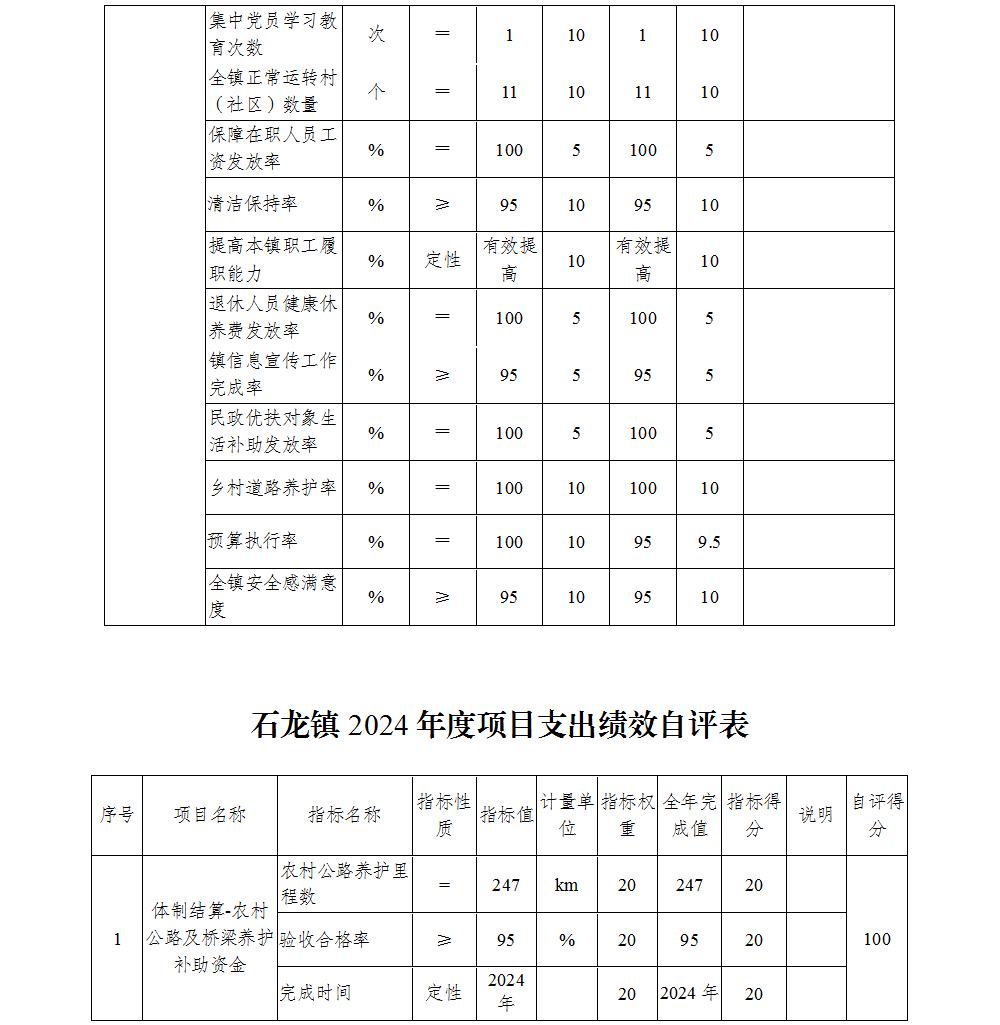 |  | 集中党员学习教育次数 | 次 | = | 1 | 10 | 1 | 10 |  |
|---|---|---|---|---|---|---|---|---|
|  | 全镇正常运转村（社区）数量 | 个 | = | 11 | 10 | 11 | 10 |  |
|  | 保障在职人员工资发放率 | % | = | 100 | 5 | 100 | 5 |  |
|  | 清洁保持率 | % | ≥ | 95 | 10 | 95 | 10 |  |
|  | 提高本镇职工履职能力 | % | 定性 | 有效提高 | 10 | 有效提高 | 10 |  |
|  | 退休人员健康休养费发放率 | % | = | 100 | 5 | 100 | 5 |  |
|  | 镇信息宣传工作完成率 | % | ≥ | 95 | 5 | 95 | 5 |  |
|  | 民政优扶对象生活补助发放率 | % | = | 100 | 5 | 100 | 5 |  |
|  | 乡村道路养护率 | % | = | 100 | 10 | 100 | 10 |  |
|  | 预算执行率 | % | = | 100 | 10 | 95 | 9.5 |  |
|  | 全镇安全感满意度 | % | ≥ | 95 | 10 | 95 | 10 |  |

石龙镇 2024 年度项目支出绩效自评表

| 序号 | 项目名称 | 指标名称 | 指标性质 | 指标值 | 计量单位 | 指标权重 | 全年完成值 | 指标得分 | 说明 | 自评得分 |
|---|---|---|---|---|---|---|---|---|---|---|
| 1 | 体制结算-农村公路及桥梁养护补助资金 | 农村公路养护里程数 | = | 247 | km | 20 | 247 | 20 |  | 100 |
|  |  | 验收合格率 | ≥ | 95 | % | 20 | 95 | 20 |  |  |
|  |  | 完成时间 | 定性 | 2024年 |  | 20 | 2024 年 | 20 |  |  |